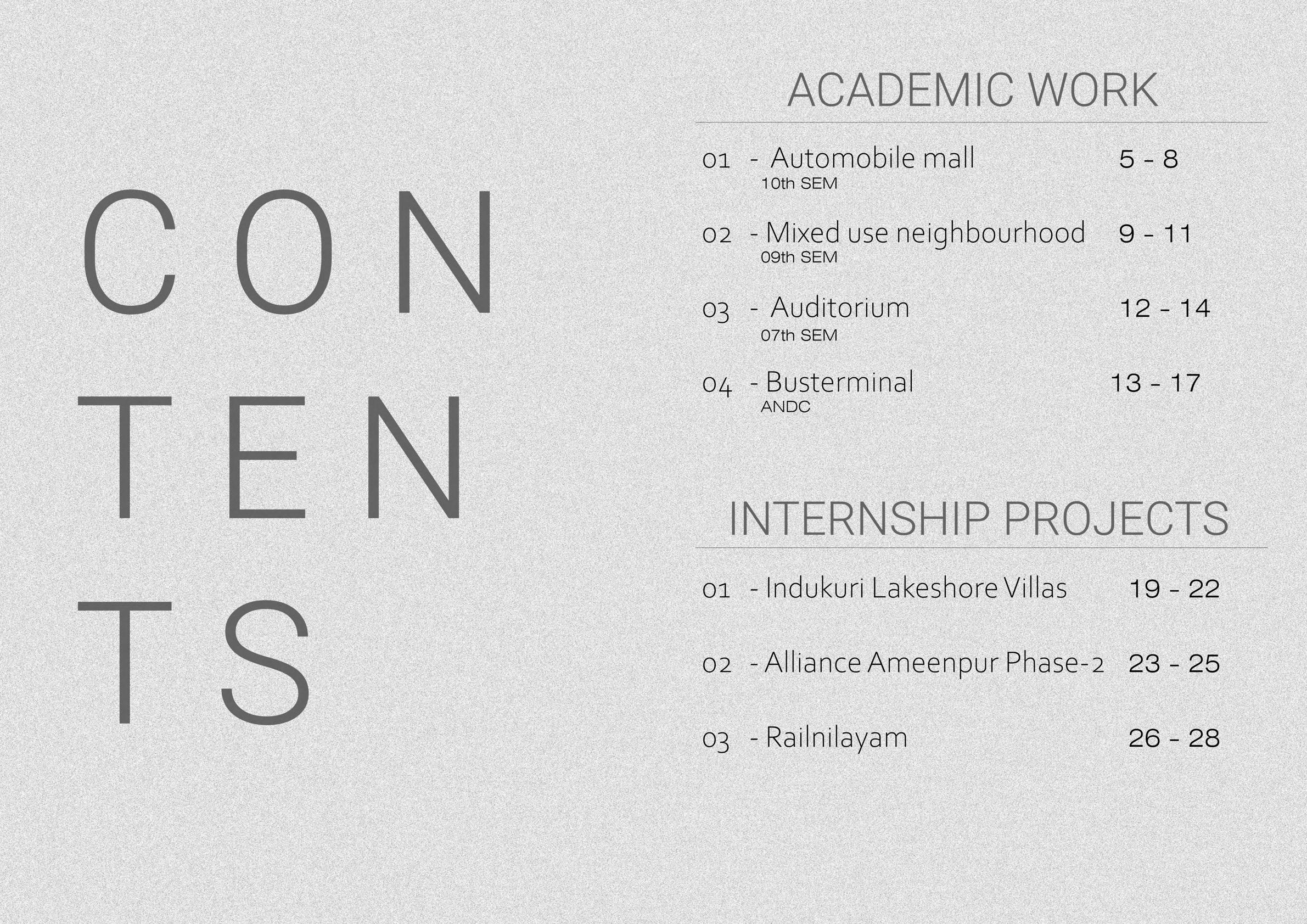 CON
TEN
TS

ACADEMIC WORK

01 - Automobile mall 5 - 8
10th SEM

02 - Mixed use neighbourhood 9 - 11
09th SEM

03 - Auditorium 12 - 14
07th SEM

04 - Busterminal 13 - 17
ANDC

INTERNSHIP PROJECTS

01 - Indukuri Lakeshore Villas 19 - 22

02 - Alliance Ameenpur Phase-2 23 - 25

03 - Railnilayam 26 - 28